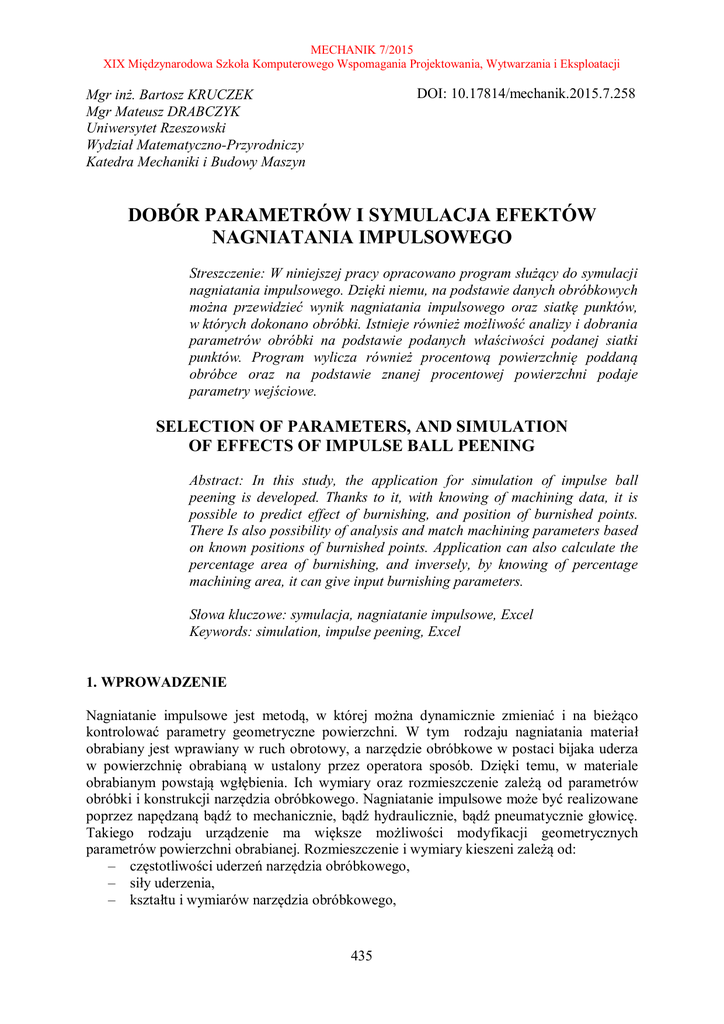 MECHANIK 7/2015
XIX Międzynarodowa Szkoła Komputerowego Wspomagania Projektowania, Wytwarzania i Eksploatacji

Mgr inż. Bartosz KRUCZEK
Mgr Mateusz DRABCZYK
Uniwersytet Rzeszowski
Wydział Matematyczno-Przyrodniczy
Katedra Mechaniki i Budowy Maszyn

DOI: 10.17814/mechanik.2015.7.258

DOBÓR PARAMETRÓW I SYMULACJA EFEKTÓW NAGNIATANIA IMPULSOWEGO

Streszczenie: W niniejszej pracy opracowano program służący do symulacji nagniatania impulsowego. Dzięki niemu, na podstawie danych obróbkowych można przewidzieć wynik nagniatania impulsowego oraz siatkę punktów, w których dokonano obróbki. Istnieje również możliwość analizy i dobrania parametrów obróbki na podstawie podanych właściwości podanej siatki punktów. Program wylicza również procentową powierzchnię poddaną obróbce oraz na podstawie znanej procentowej powierzchni podaje parametry wejściowe.

SELECTION OF PARAMETERS, AND SIMULATION OF EFFECTS OF IMPULSE BALL PEENING

Abstract: In this study, the application for simulation of impulse ball peening is developed. Thanks to it, with knowing of machining data, it is possible to predict effect of burnishing, and position of burnished points. There Is also possibility of analysis and match machining parameters based on known positions of burnished points. Application can also calculate the percentage area of burnishing, and inversely, by knowing of percentage machining area, it can give input burnishing parameters.

Słowa kluczowe: symulacja, nagniatanie impulsowe, Excel
Keywords: simulation, impulse peening, Excel

1. WPROWADZENIE

Nagniatanie impulsowe jest metodą, w której można dynamicznie zmieniać i na bieżąco kontrolować parametry geometryczne powierzchni. W tym rodzaju nagniatania materiał obrabiany jest wprawiany w ruch obrotowy, a narzędzie obróbkowe w postaci bijaka uderza w powierzchnię obrabianą w ustalony przez operatora sposób. Dzięki temu, w materiale obrabianym powstają wgłębienia. Ich wymiary oraz rozmieszczenie zależą od parametrów obróbki i konstrukcji narzędzia obróbkowego. Nagniatanie impulsowe może być realizowane poprzez napędzaną bądź to mechanicznie, bądź hydraulicznie, bądź pneumatycznie głowicę. Takiego rodzaju urządzenie ma większe możliwości modyfikacji geometrycznych parametrów powierzchni obrabianej. Rozmieszczenie i wymiary kieszeni zależą od:
– częstotliwości uderzeń narzędzia obróbkowego,
– siły uderzenia,
– kształtu i wymiarów narzędzia obróbkowego,

435